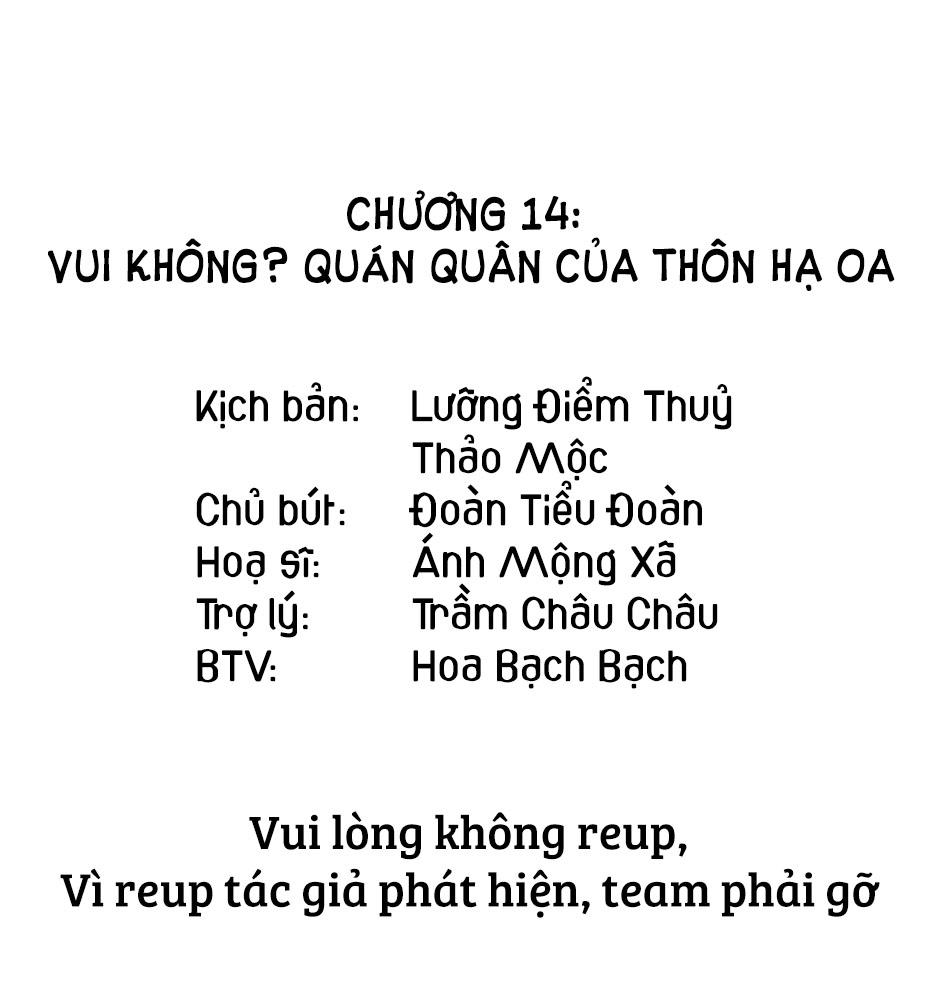 CHƯƠNG 14:
VUI KHÔNG? QUÁN QUÂN CỦA THÔN HẠ OA

Kịch bản: Lưỡng Điểm Thuỷ
Thảo Mộc
Chủ bút: Đoàn Tiểu Đoàn
Hoạ sĩ: Ánh Mộng Xã
Trợ lý: Trầm Châu Châu
BTV: Hoa Bạch Bạch

Vui lòng không reup,
Vì reup tác giả phát hiện, team phải gỡ